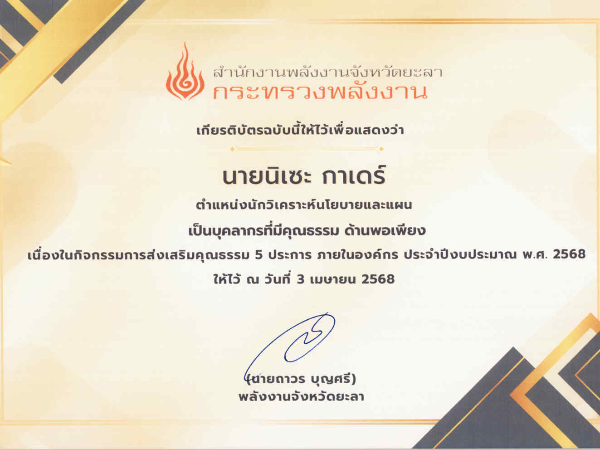 สำนักงานพลังงานจังหวัดยะลา
กระทรวงพลังงาน

เกียรติบัตรฉบับนี้ให้ไว้เพื่อแสดงว่า

นายนิเซะ กาเดร์

ตำแหน่งนักวิเคราะห์นโยบายและแผน

เป็นบุคลากรที่มีคุณธรรม ด้านพอเพียง

เนื่องในกิจกรรมการส่งเสริมคุณธรรม 5 ประการ ภายในองค์กร ประจำปีงบประมาณ พ.ศ. 2568

ให้ไว้ ณ วันที่ 3 เมษายน 2568

(นายถาวร บุญศรี)
พลังงานจังหวัดยะลา